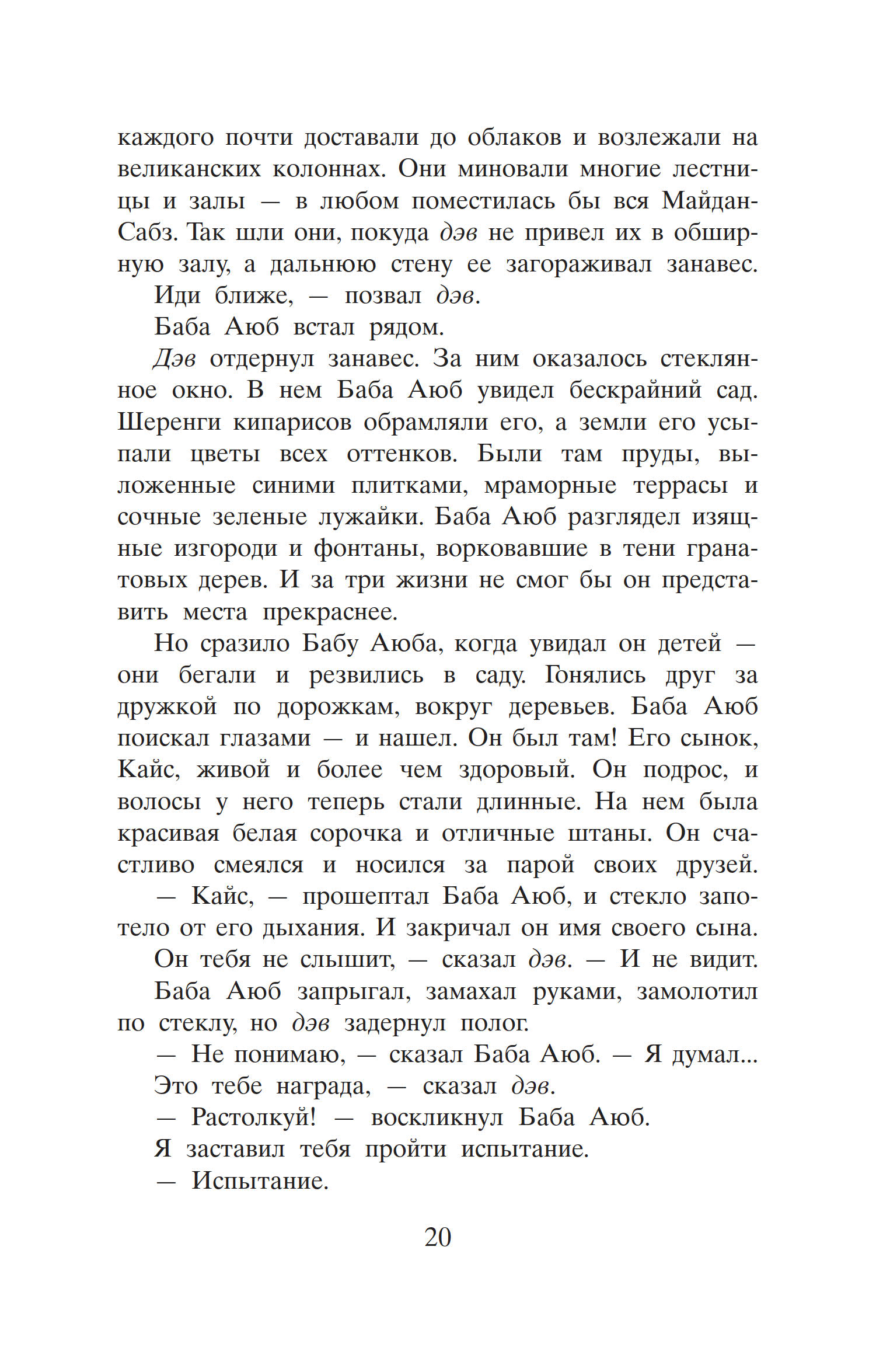 каждого почти доставали до облаков и возлежали на великанских колоннах. Они миновали многие лестницы и залы — в любом поместилась бы вся Майдан-Сабз. Так шли они, покуда дэв не привел их в обширную залу, а дальнюю стену ее загораживал занавес.

Иди ближе, — позвал дэв.

Баба Аюб встал рядом.

Дэв отдернул занавес. За ним оказалось стеклянное окно. В нем Баба Аюб увидел бескрайний сад. Шеренги кипарисов обрамляли его, а земли его усыпали цветы всех оттенков. Были там пруды, выложенные синими плитками, мраморные террасы и сочные зеленые лужайки. Баба Аюб разглядел изящные изгороди и фонтаны, ворковавшие в тени гранатовых дерев. И за три жизни не смог бы он представить места прекраснее.

Но сразило Бабу Аюба, когда увидал он детей — они бегали и резвились в саду. Гонялись друг за дружкой по дорожкам, вокруг деревьев. Баба Аюб поискал глазами — и нашел. Он был там! Его сынок, Кайс, живой и более чем здоровый. Он подрос, и волосы у него теперь стали длинные. На нем была красивая белая сорочка и отличные штаны. Он счастливо смеялся и носился за парой своих друзей.

— Кайс, — прошептал Баба Аюб, и стекло запотело от его дыхания. И закричал он имя своего сына.

Он тебя не слышит, — сказал дэв. — И не видит.

Баба Аюб запрыгал, замахал руками, замолотил по стеклу, но дэв задернул полог.

— Не понимаю, — сказал Баба Аюб. — Я думал...

Это тебе награда, — сказал дэв.

— Растолкуй! — воскликнул Баба Аюб.

Я заставил тебя пройти испытание.

— Испытание.

20